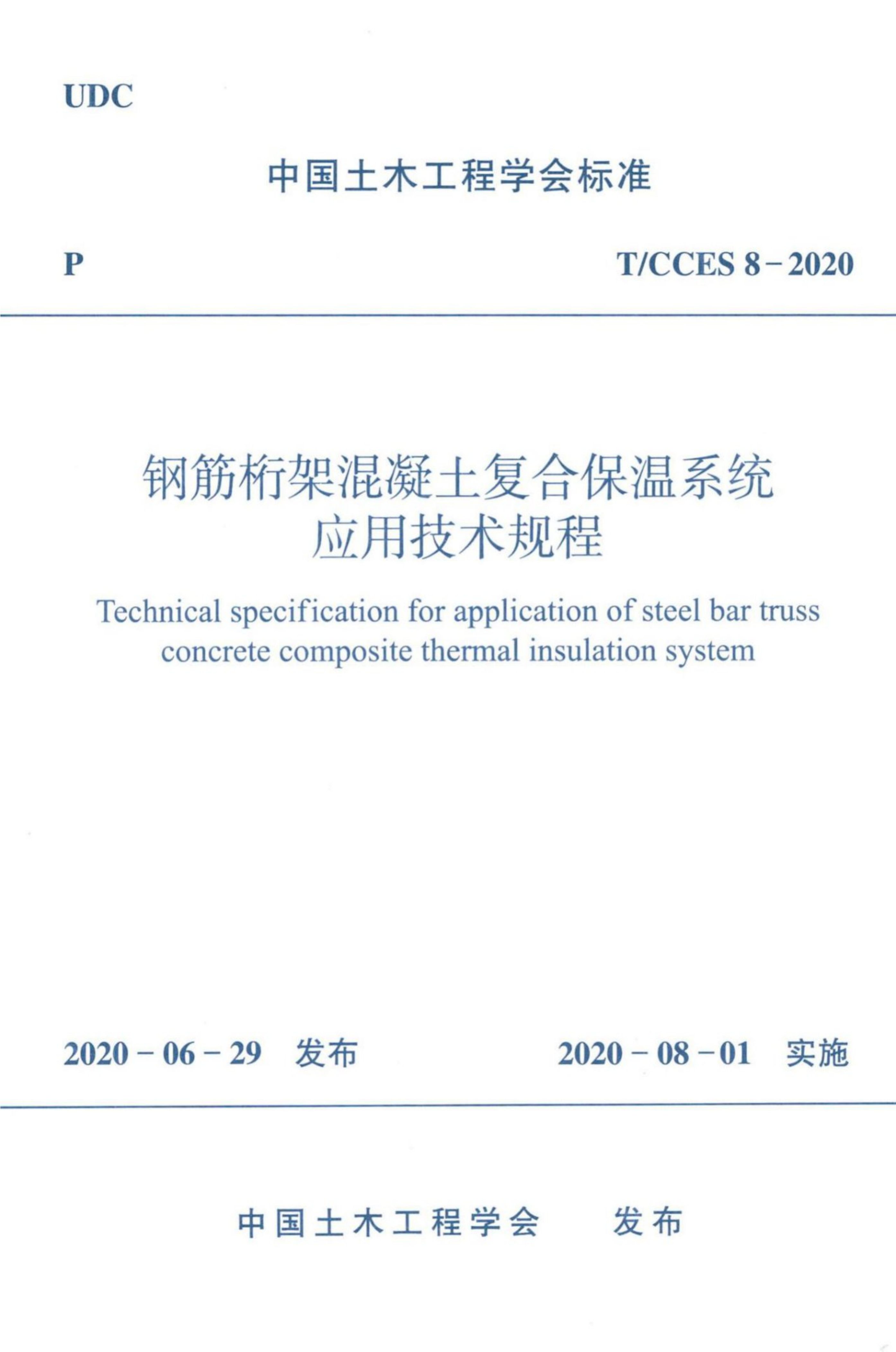 UDC

中国土木工程学会标准

P T/CCES 8-2020

钢筋桁架混凝土复合保温系统
应用技术规程

Technical specification for application of steel bar truss concrete composite thermal insulation system

2020-06-29 发布 2020-08-01 实施

中国土木工程学会 发布